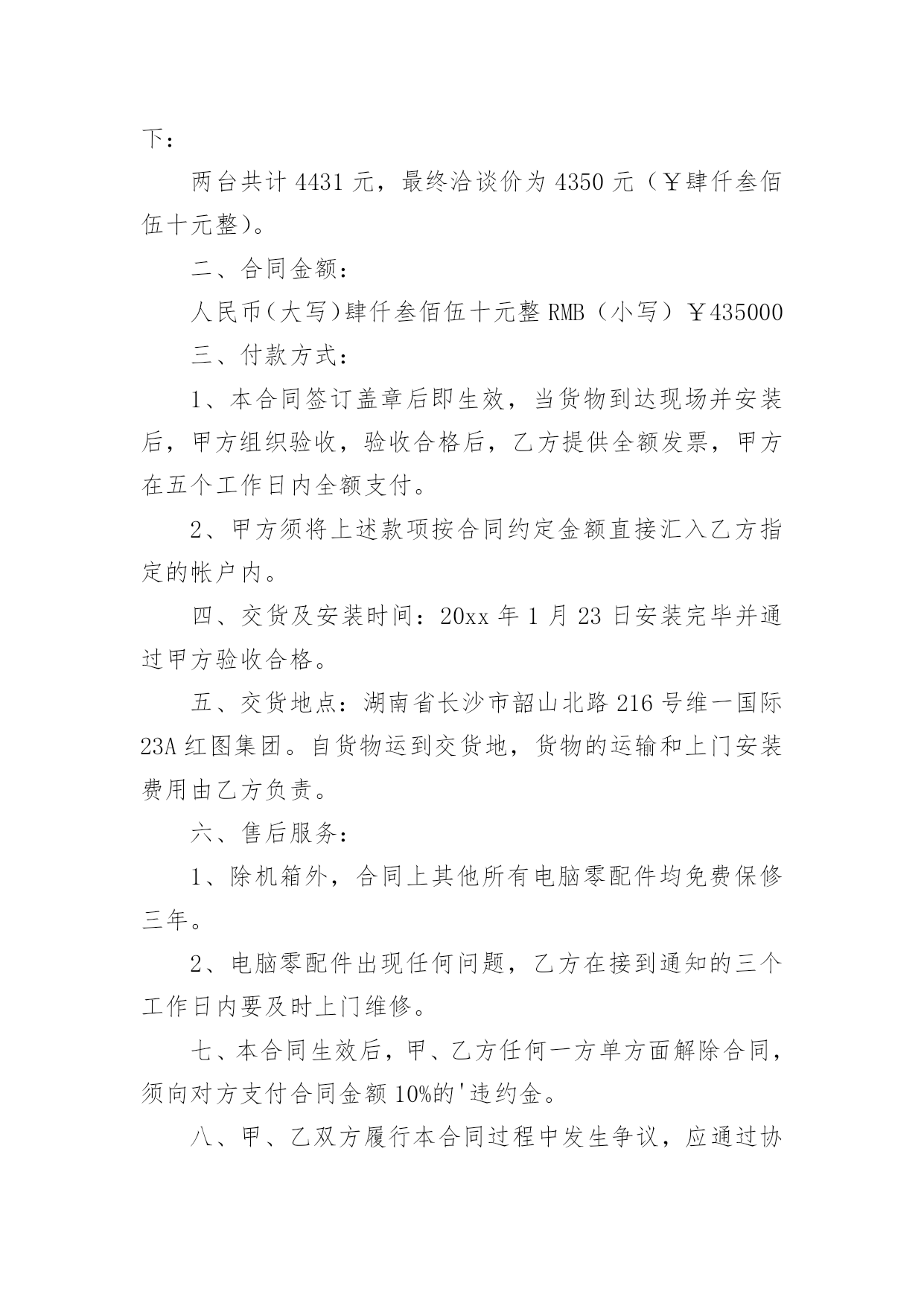 下：

两台共计 4431 元，最终洽谈价为 4350 元（￥肆仟叁佰伍十元整）。

二、合同金额：

人民币（大写）肆仟叁佰伍十元整 RMB（小写）￥435000

三、付款方式：

1、本合同签订盖章后即生效，当货物到达现场并安装后，甲方组织验收，验收合格后，乙方提供全额发票，甲方在五个工作日内全额支付。

2、甲方须将上述款项按合同约定金额直接汇入乙方指定的帐户内。

四、交货及安装时间：20xx 年 1 月 23 日安装完毕并通过甲方验收合格。

五、交货地点：湖南省长沙市韶山北路 216 号维一国际 23A 红图集团。自货物运到交货地，货物的运输和上门安装费用由乙方负责。

六、售后服务：

1、除机箱外，合同上其他所有电脑零配件均免费保修三年。

2、电脑零配件出现任何问题，乙方在接到通知的三个工作日内要及时上门维修。

七、本合同生效后，甲、乙方任何一方单方面解除合同，须向对方支付合同金额 10%的'违约金。

八、甲、乙双方履行本合同过程中发生争议，应通过协